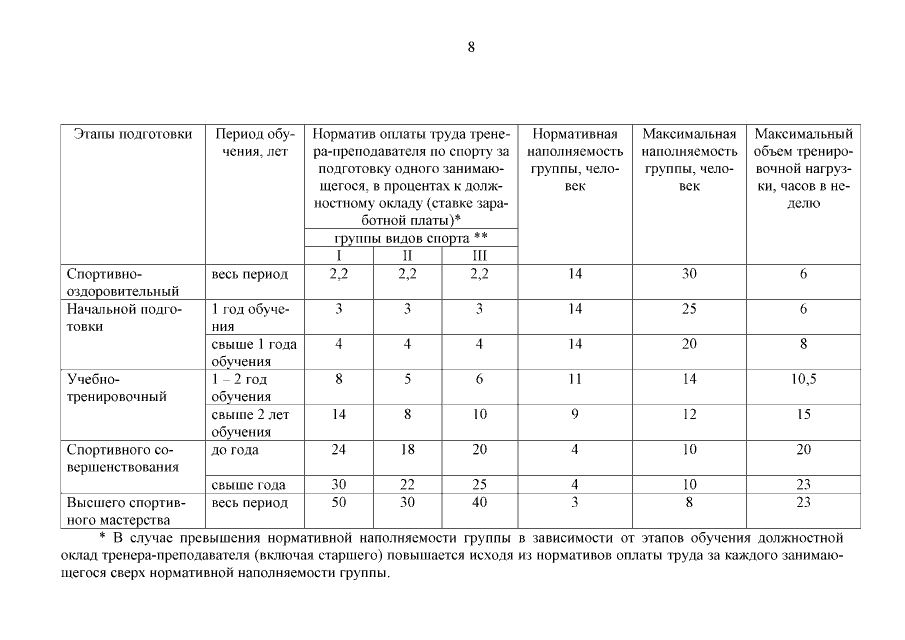 8

| Этапы подготовки | Период обучения, лет | Норматив оплаты труда тренера-преподавателя по спорту за подготовку одного занимающегося, в процентах к должностному окладу (ставке заработной платы)* группы видов спорта ** I | II | III | Нормативная наполняемость группы, человек | Максимальная наполняемость группы, человек | Максимальный объем тренировочной нагрузки, часов в неделю |
|---|---|---|---|---|---|---|---|
| Спортивно-оздоровительный | весь период | 2,2 | 2,2 | 2,2 | 14 | 30 | 6 |
| Начальной подготовки | 1 год обучения | 3 | 3 | 3 | 14 | 25 | 6 |
| | свыше 1 года обучения | 4 | 4 | 4 | 14 | 20 | 8 |
| Учебно-тренировочный | 1 – 2 год обучения | 8 | 5 | 6 | 11 | 14 | 10,5 |
| | свыше 2 лет обучения | 14 | 8 | 10 | 9 | 12 | 15 |
| Спортивного совершенствования | до года | 24 | 18 | 20 | 4 | 10 | 20 |
| | свыше года | 30 | 22 | 25 | 4 | 10 | 23 |
| Высшего спортивного мастерства | весь период | 50 | 30 | 40 | 3 | 8 | 23 |

* В случае превышения нормативной наполняемости группы в зависимости от этапов обучения должностной оклад тренера-преподавателя (включая старшего) повышается исходя из нормативов оплаты труда за каждого занимающегося сверх нормативной наполняемости группы.